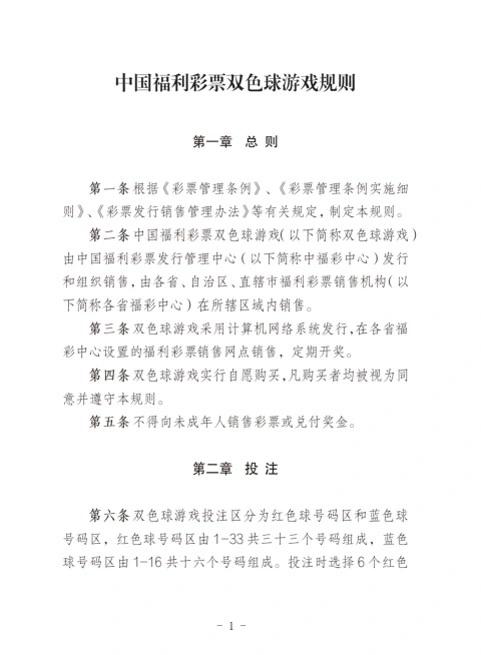 中国福利彩票双色球游戏规则

第一章 总 则

第一条 根据《彩票管理条例》、《彩票管理条例实施细则》、《彩票发行销售管理办法》等有关规定，制定本规则。

第二条 中国福利彩票双色球游戏(以下简称双色球游戏)由中国福利彩票发行管理中心（以下简称中福彩中心）发行和组织销售，由各省、自治区、直辖市福利彩票销售机构(以下简称各省福彩中心）在所辖区域内销售。

第三条 双色球游戏采用计算机网络系统发行，在各省福彩中心设置的福利彩票销售网点销售，定期开奖。

第四条 双色球游戏实行自愿购买，凡购买者均被视为同意并遵守本规则。

第五条 不得向未成年人销售彩票或兑付奖金。

第二章 投 注

第六条 双色球游戏投注区分为红色球号码区和蓝色球号码区，红色球号码区由1-33共三十三个号码组成，蓝色球号码区由1-16共十六个号码组成。投注时选择6个红色

- 1 -